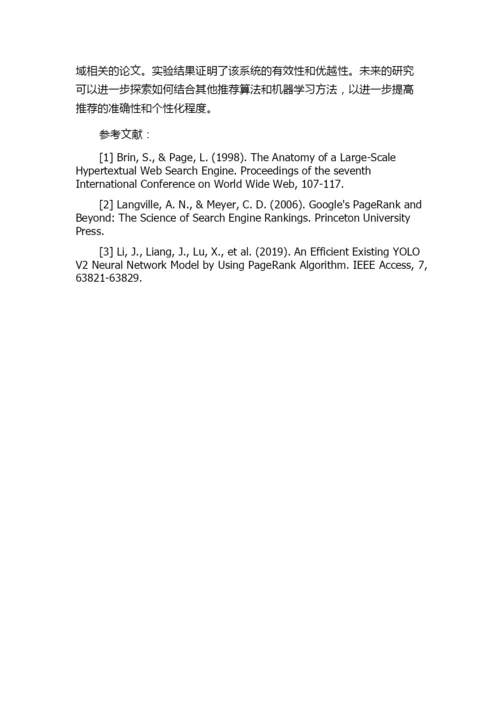 域相关的论文。实验结果证明了该系统的有效性和优越性。未来的研究可以进一步探索如何结合其他推荐算法和机器学习方法，以进一步提高推荐的准确性和个性化程度。

参考文献：

[1] Brin, S., & Page, L. (1998). The Anatomy of a Large-Scale Hypertextual Web Search Engine. Proceedings of the seventh International Conference on World Wide Web, 107-117.

[2] Langville, A. N., & Meyer, C. D. (2006). Google's PageRank and Beyond: The Science of Search Engine Rankings. Princeton University Press.

[3] Li, J., Liang, J., Lu, X., et al. (2019). An Efficient Existing YOLO V2 Neural Network Model by Using PageRank Algorithm. IEEE Access, 7, 63821-63829.